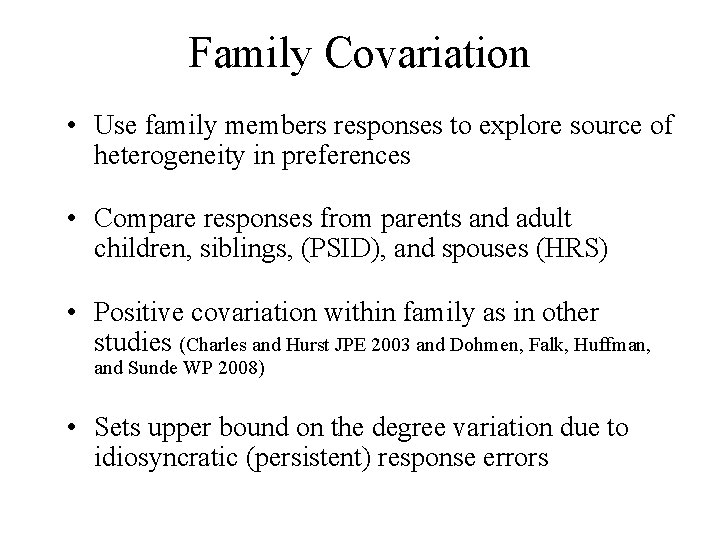 Family Covariation

• Use family members responses to explore source of heterogeneity in preferences

• Compare responses from parents and adult children, siblings, (PSID), and spouses (HRS)

• Positive covariation within family as in other studies (Charles and Hurst JPE 2003 and Dohmen, Falk, Huffman, and Sunde WP 2008)

• Sets upper bound on the degree variation due to idiosyncratic (persistent) response errors